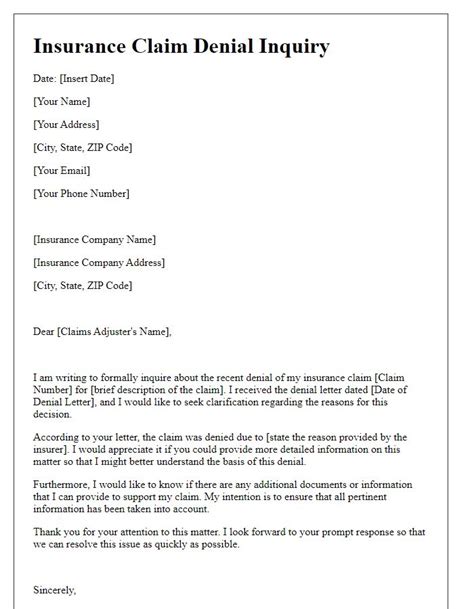 Insurance Claim Denial Inquiry

Date: [Insert Date]

[Your Name]

[Your Address]

[City, State, ZIP Code]

[Your Email]

[Your Phone Number]

[Insurance Company Name]

[Insurance Company Address]

[City, State, ZIP Code]

Dear [Claims Adjuster's Name],

I am writing to formally inquire about the recent denial of my insurance claim [Claim Number] for [brief description of the claim]. I received the denial letter dated [Date of Denial Letter], and I would like to seek clarification regarding the reasons for this decision.

According to your letter, the claim was denied due to [state the reason provided by the insurer]. I would appreciate it if you could provide more detailed information on this matter so that I might better understand the basis of this denial.

Furthermore, I would like to know if there are any additional documents or information that I can provide to support my claim. My intention is to ensure that all pertinent information has been taken into account.

Thank you for your attention to this matter. I look forward to your prompt response so that we can resolve this issue as quickly as possible.

Sincerely,